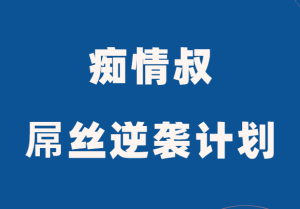 痴情叔

屌丝逆袭计划